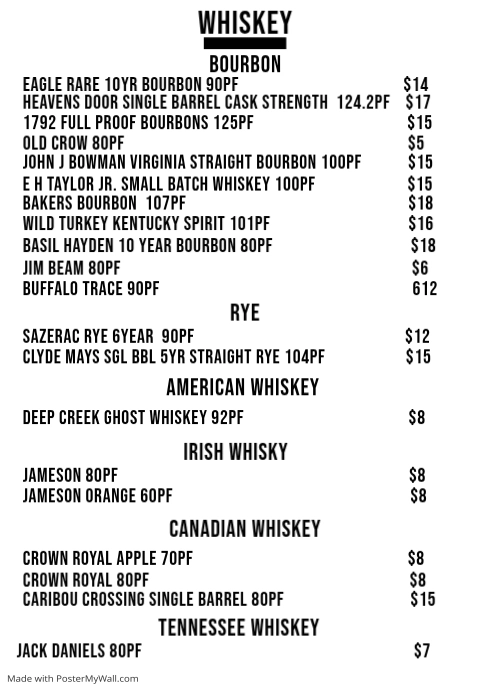 WHISKEY

BOURBON

EAGLE RARE 10YR BOURBON 90PF $14
HEAVENS DOOR SINGLE BARREL CASK STRENGTH 124.2PF $17
1792 FULL PROOF BOURBONS 125PF $15
OLD CROW 80PF $5
JOHN J BOWMAN VIRGINIA STRAIGHT BOURBON 100PF $15
E H TAYLOR JR. SMALL BATCH WHISKEY 100PF $15
BAKERS BOURBON 107PF $18
WILD TURKEY KENTUCKY SPIRIT 101PF $16
BASIL HAYDEN 10 YEAR BOURBON 80PF $18
JIM BEAM 80PF $6
BUFFALO TRACE 90PF 612

RYE

SAZERAC RYE 6YEAR 90PF $12
CLYDE MAYS SGL BBL 5YR STRAIGHT RYE 104PF $15

AMERICAN WHISKEY

DEEP CREEK GHOST WHISKEY 92PF $8

IRISH WHISKY

JAMESON 80PF $8
JAMESON ORANGE 60PF $8

CANADIAN WHISKEY

CROWN ROYAL APPLE 70PF $8
CROWN ROYAL 80PF $8
CARIBOU CROSSING SINGLE BARREL 80PF $15

TENNESSEE WHISKEY

JACK DANIELS 80PF $7

Made with PosterMyWall.com